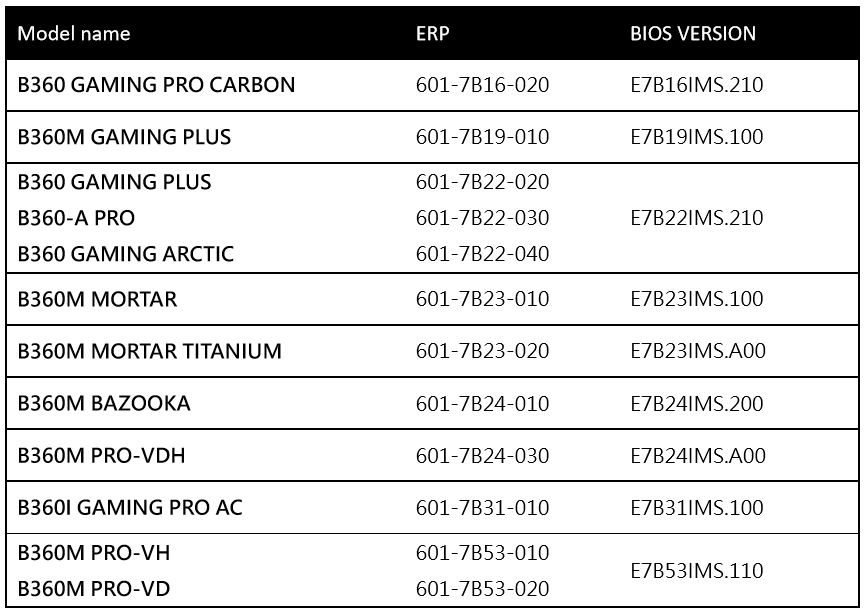 | Model name | ERP | BIOS VERSION |
|---|---|---|
| B360 GAMING PRO CARBON | 601-7B16-020 | E7B16IMS.210 |
| B360M GAMING PLUS | 601-7B19-010 | E7B19IMS.100 |
| B360 GAMING PLUS | 601-7B22-020 | E7B22IMS.210 |
| B360-A PRO | 601-7B22-030 | |
| B360 GAMING ARCTIC | 601-7B22-040 | |
| B360M MORTAR | 601-7B23-010 | E7B23IMS.100 |
| B360M MORTAR TITANIUM | 601-7B23-020 | E7B23IMS.A00 |
| B360M BAZOOKA | 601-7B24-010 | E7B24IMS.200 |
| B360M PRO-VDH | 601-7B24-030 | E7B24IMS.A00 |
| B360I GAMING PRO AC | 601-7B31-010 | E7B31IMS.100 |
| B360M PRO-VH | 601-7B53-010 | E7B53IMS.110 |
| B360M PRO-VD | 601-7B53-020 | |